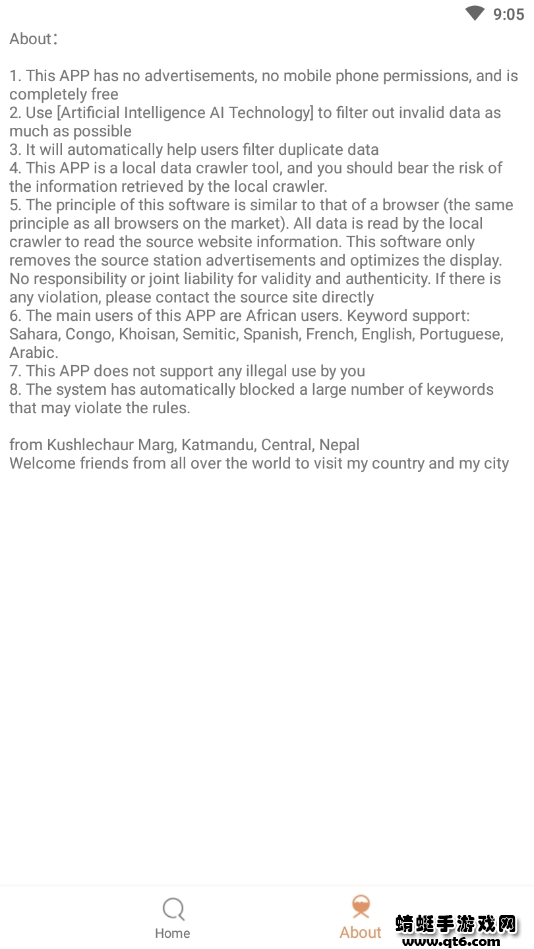 9:05

About：

1. This APP has no advertisements, no mobile phone permissions, and is completely free
2. Use [Artificial Intelligence AI Technology] to filter out invalid data as much as possible
3. It will automatically help users filter duplicate data
4. This APP is a local data crawler tool, and you should bear the risk of the information retrieved by the local crawler.
5. The principle of this software is similar to that of a browser (the same principle as all browsers on the market). All data is read by the local crawler to read the source website information. This software only removes the source station advertisements and optimizes the display. No responsibility or joint liability for validity and authenticity. If there is any violation, please contact the source site directly
6. The main users of this APP are African users. Keyword support: Sahara, Congo, Khoisan, Semitic, Spanish, French, English, Portuguese, Arabic.
7. This APP does not support any illegal use by you
8. The system has automatically blocked a large number of keywords that may violate the rules.

from Kushlechaur Marg, Katmandu, Central, Nepal
Welcome friends from all over the world to visit my country and my city

Home
About
蜻蜓手游戏网
www.qt6.com